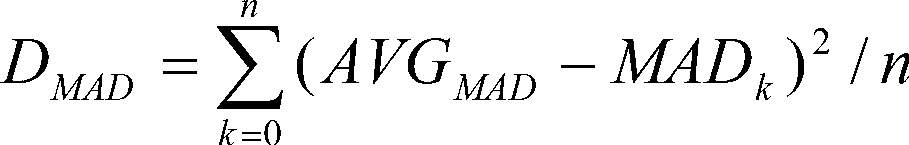 $D_{MAD} = \sum_{k=0}^{n} (AVG_{MAD} - MAD_k)^2 / n$